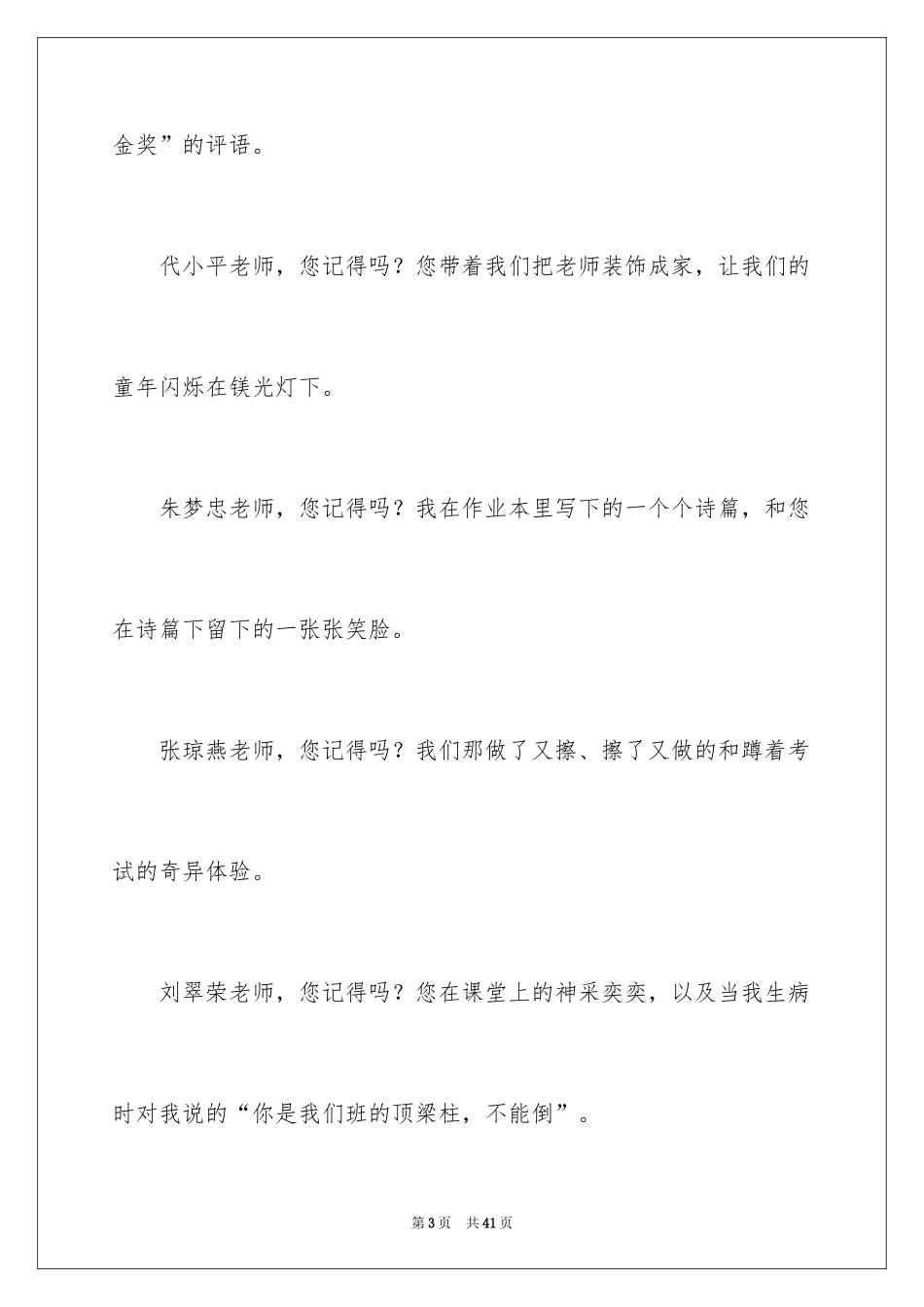 金奖”的评语。

代小平老师，您记得吗？您带着我们把老师装饰成家，让我们的童年闪烁在镁光灯下。

朱梦忠老师，您记得吗？我在作业本里写下的一个个诗篇，和您在诗篇下留下的一张张笑脸。

张琼燕老师，您记得吗？我们那做了又擦、擦了又做的和蹲着考试的奇异体验。

刘翠荣老师，您记得吗？您在课堂上的神采奕奕，以及当我生病时对我说的“你是我们班的顶梁柱，不能倒”。

第3页 共41页